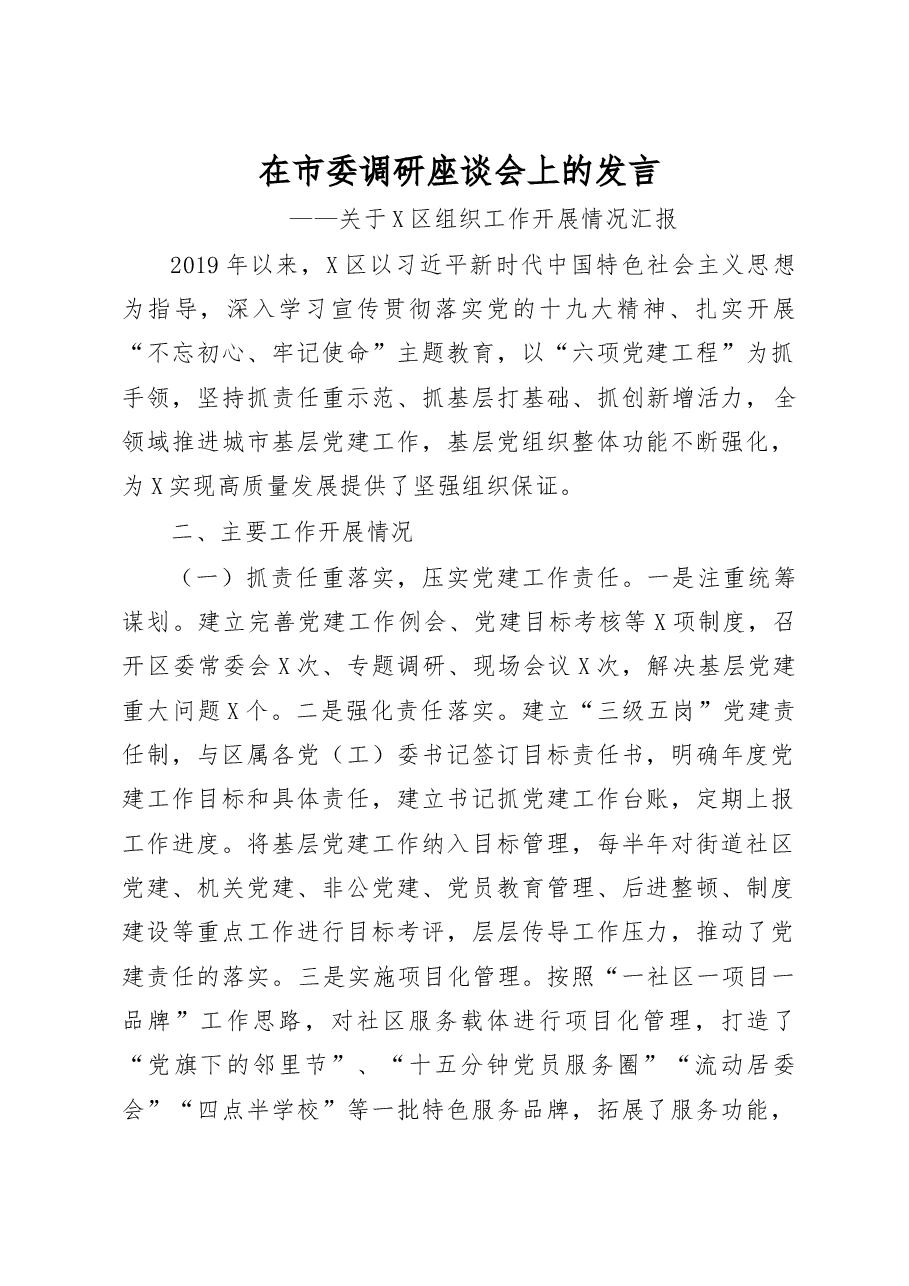 在市委调研座谈会上的发言

——关于X区组织工作开展情况汇报

2019年以来，X区以习近平新时代中国特色社会主义思想为指导，深入学习宣传贯彻落实党的十九大精神、扎实开展“不忘初心、牢记使命”主题教育，以“六项党建工程”为抓手领，坚持抓责任重示范、抓基层打基础、抓创新增活力，全领域推进城市基层党建工作，基层党组织整体功能不断强化，为X实现高质量发展提供了坚强组织保证。

二、主要工作开展情况

（一）抓责任重落实，压实党建工作责任。一是注重统筹谋划。建立完善党建工作例会、党建目标考核等X项制度，召开区委常委会X次、专题调研、现场会议X次，解决基层党建重大问题X个。二是强化责任落实。建立“三级五岗”党建责任制，与区属各党（工）委书记签订目标责任书，明确年度党建工作目标和具体责任，建立书记抓党建工作台账，定期上报工作进度。将基层党建工作纳入目标管理，每半年对街道社区党建、机关党建、非公党建、党员教育管理、后进整顿、制度建设等重点工作进行目标考评，层层传导工作压力，推动了党建责任的落实。三是实施项目化管理。按照“一社区一项目一品牌”工作思路，对社区服务载体进行项目化管理，打造了“党旗下的邻里节”、“十五分钟党员服务圈”“流动居委会”“四点半学校”等一批特色服务品牌，拓展了服务功能，